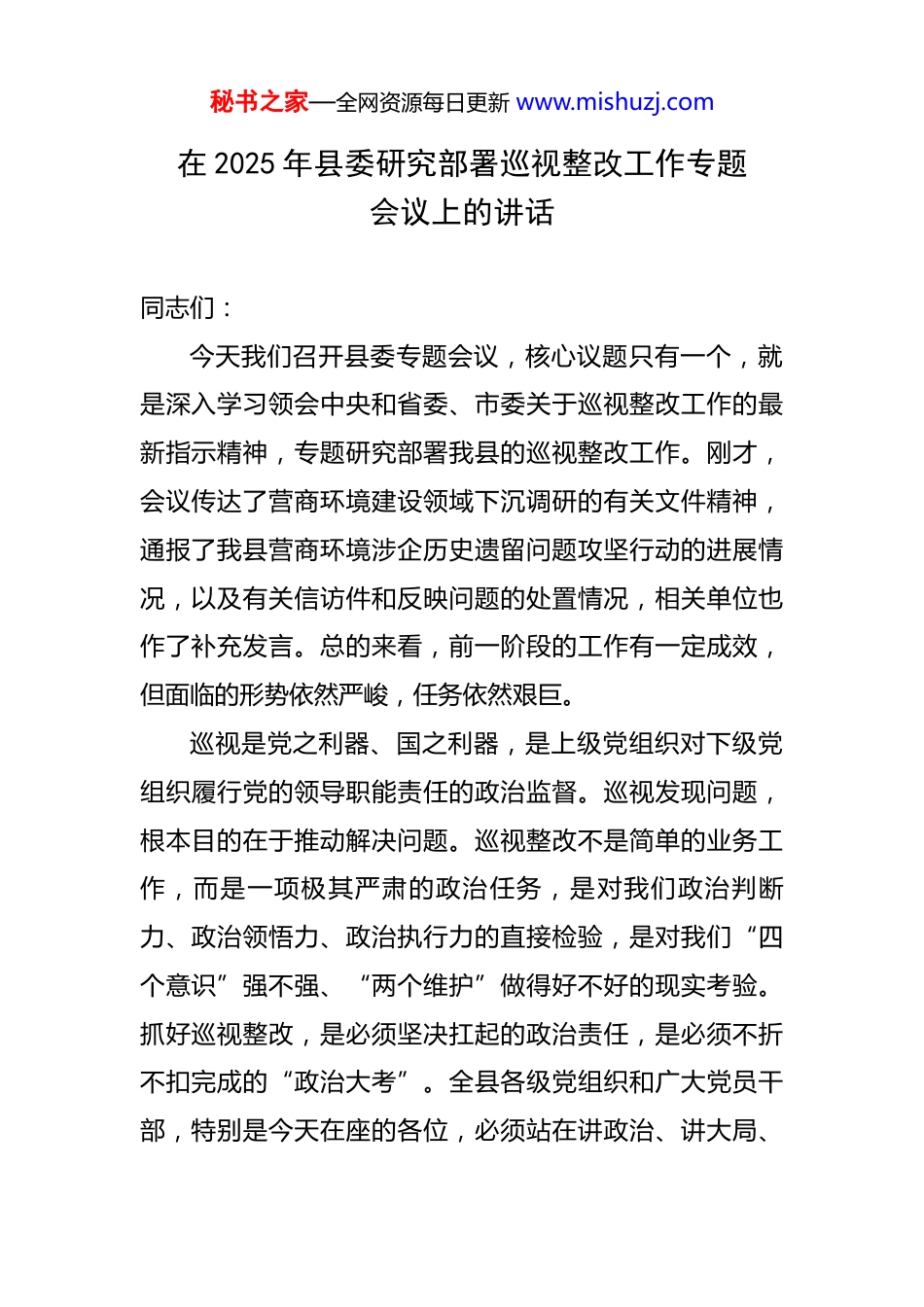 秘书之家—全网资源每日更新 www.mishuzj.com

在 2025 年县委研究部署巡视整改工作专题会议上的讲话

同志们：

今天我们召开县委专题会议，核心议题只有一个，就是深入学习领会中央和省委、市委关于巡视整改工作的最新指示精神，专题研究部署我县的巡视整改工作。刚才，会议传达了营商环境建设领域下沉调研的有关文件精神，通报了我县营商环境涉企历史遗留问题攻坚行动的进展情况，以及有关信访件和反映问题的处置情况，相关单位也作了补充发言。总的来看，前一阶段的工作有一定成效，但面临的形势依然严峻，任务依然艰巨。

巡视是党之利器、国之利器，是上级党组织对下级党组织履行党的领导职能责任的政治监督。巡视发现问题，根本目的在于推动解决问题。巡视整改不是简单的业务工作，而是一项极其严肃的政治任务，是对我们政治判断力、政治领悟力、政治执行力的直接检验，是对我们“四个意识”强不强、“两个维护”做得好不好的现实考验。抓好巡视整改，是必须坚决扛起的政治责任，是必须不折不扣完成的“政治大考”。全县各级党组织和广大党员干部，特别是今天在座的各位，必须站在讲政治、讲大局、